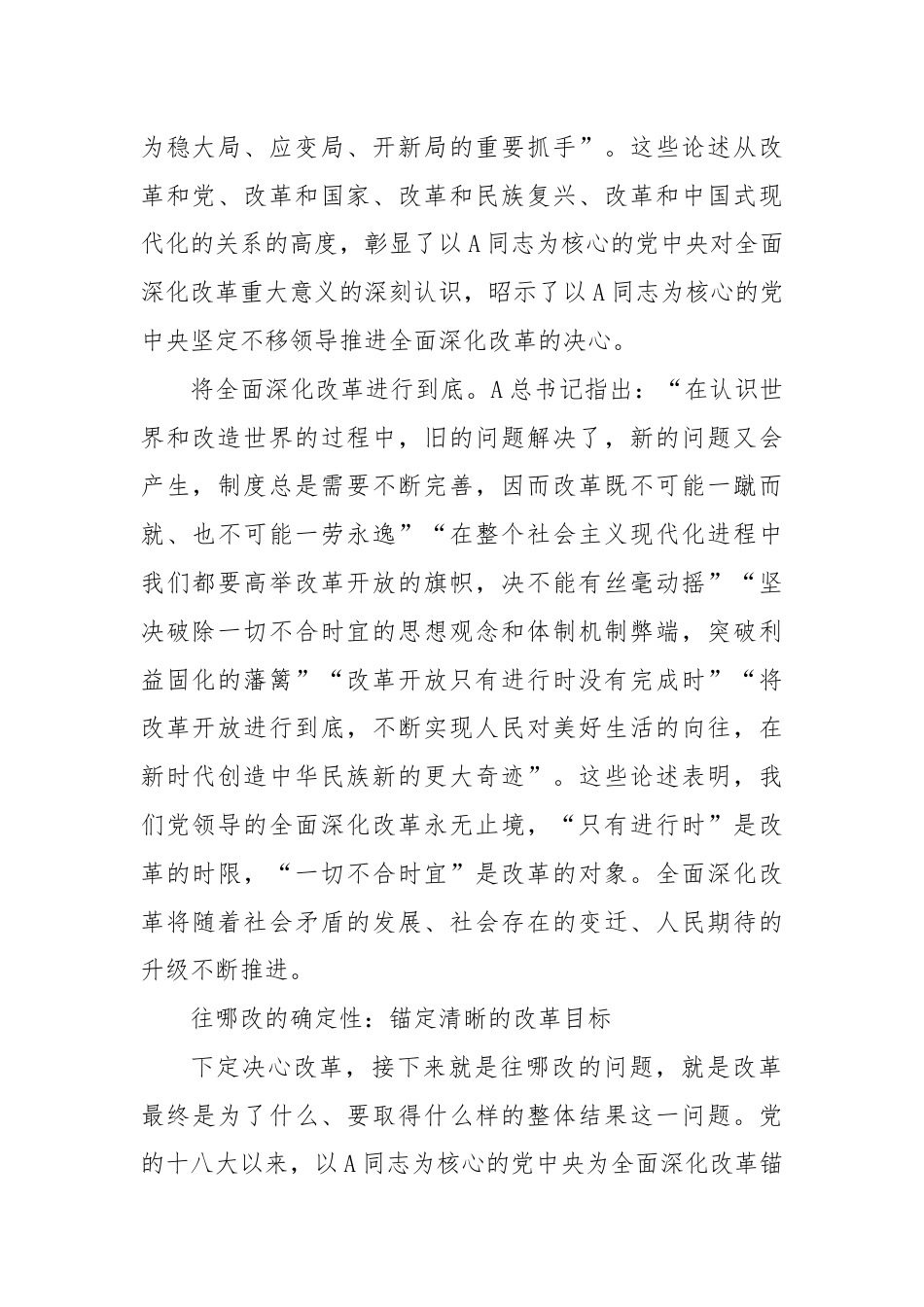 为稳大局、应变局、开新局的重要抓手”。这些论述从改革和党、改革和国家、改革和民族复兴、改革和中国式现代化的关系的高度，彰显了以A同志为核心的党中央对全面深化改革重大意义的深刻认识，昭示了以A同志为核心的党中央坚定不移领导推进全面深化改革的决心。

将全面深化改革进行到底。A总书记指出：“在认识世界和改造世界的过程中，旧的问题解决了，新的问题又会产生，制度总是需要不断完善，因而改革既不可能一蹴而就、也不可能一劳永逸”“在整个社会主义现代化进程中我们都要高举改革开放的旗帜，决不能有丝毫动摇”“坚决破除一切不合时宜的思想观念和体制机制弊端，突破利益固化的藩篱”“改革开放只有进行时没有完成时”“将改革开放进行到底，不断实现人民对美好生活的向往，在新时代创造中华民族新的更大奇迹”。这些论述表明，我们党领导的全面深化改革永无止境，“只有进行时”是改革的时限，“一切不合时宜”是改革的对象。全面深化改革将随着社会矛盾的发展、社会存在的变迁、人民期待的升级不断推进。

往哪改的确定性：锚定清晰的改革目标

下定决心改革，接下来就是往哪改的问题，就是改革最终是为了什么、要取得什么样的整体结果这一问题。党的十八大以来，以A同志为核心的党中央为全面深化改革锚